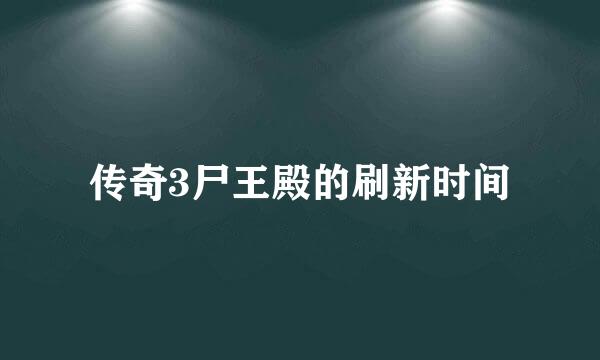 传奇3尸王殿的刷新时间